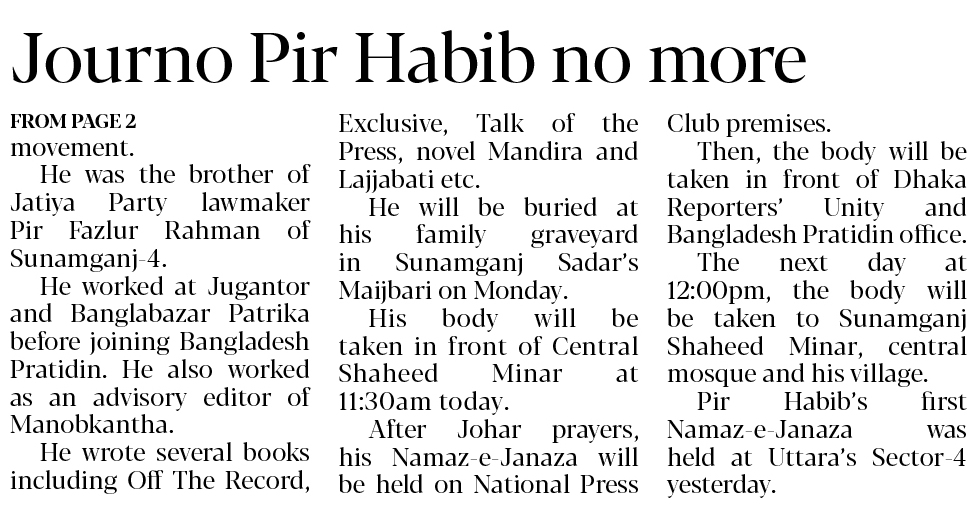 Journo Pir Habib no more

FROM PAGE 2
movement.

He was the brother of Jatiya Party lawmaker Pir Fazlur Rahman of Sunamganj-4.

He worked at Jugantor and Banglabazar Patrika before joining Bangladesh Pratidin. He also worked as an advisory editor of Manobkantha.

He wrote several books including Off The Record, Exclusive, Talk of the Press, novel Mandira and Lajjabati etc.

He will be buried at his family graveyard in Sunamganj Sadar's Maijbari on Monday.

His body will be taken in front of Central Shaheed Minar at 11:30am today.

After Johar prayers, his Namaz-e-Janaza will be held on National Press Club premises.

Then, the body will be taken in front of Dhaka Reporters' Unity and Bangladesh Pratidin office.

The next day at 12:00pm, the body will be taken to Sunamganj Shaheed Minar, central mosque and his village.

Pir Habib's first Namaz-e-Janaza was held at Uttara's Sector-4 yesterday.